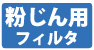 粉じん用
フィルタ